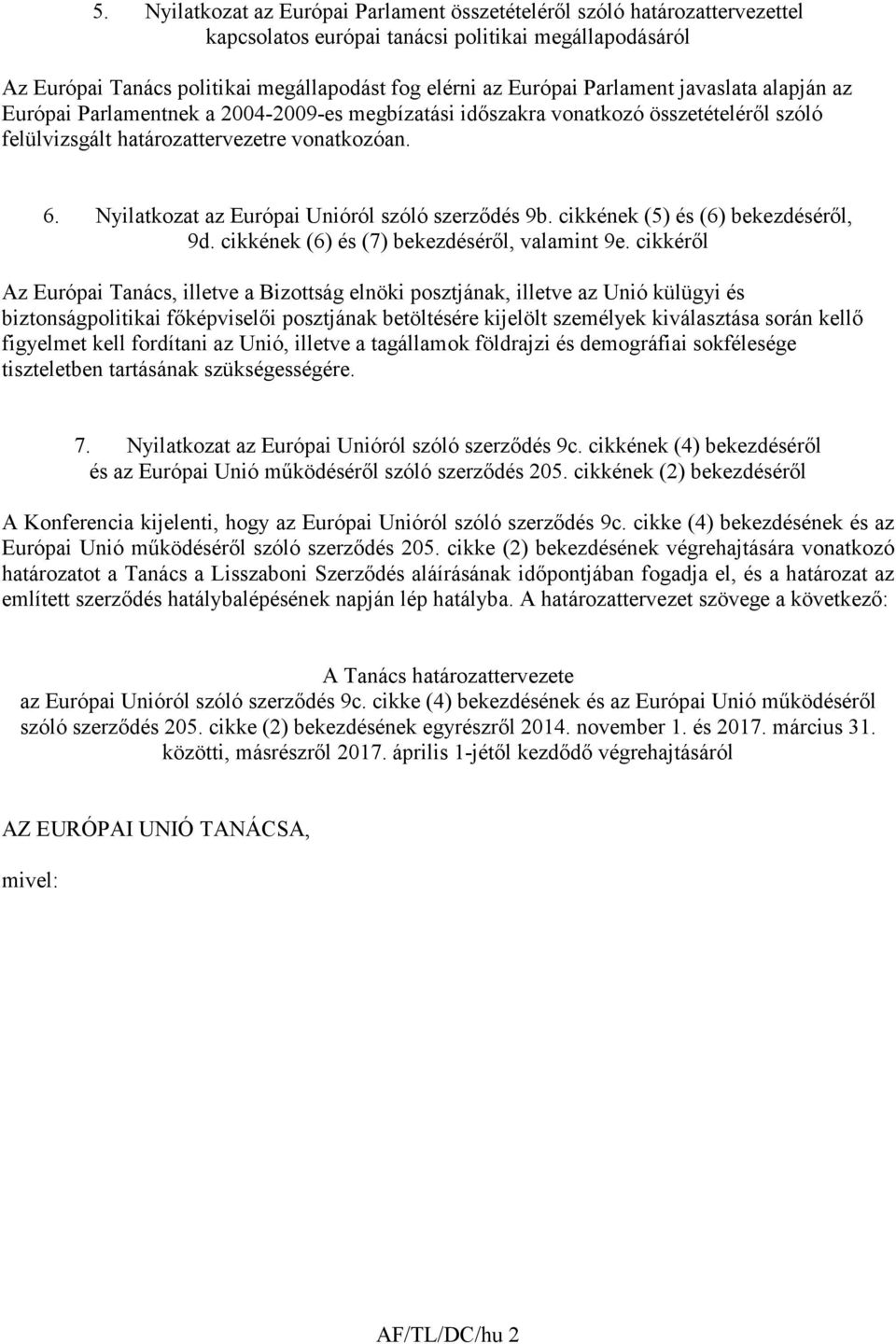 5. Nyilatkozat az Európai Parlament összetételéről szóló határozattervezettel kapcsolatos európai tanácsi politikai megállapodásáról

Az Európai Tanács politikai megállapodást fog elérni az Európai Parlament javaslata alapján az Európai Parlamentnek a 2004-2009-es megbízatási időszakra vonatkozó összetételéről szóló felülvizsgált határozattervezetre vonatkozóan.

6. Nyilatkozat az Európai Unióról szóló szerződés 9b. cikkének (5) és (6) bekezdéséről, 9d. cikkének (6) és (7) bekezdéséről, valamint 9e. cikkéről

Az Európai Tanács, illetve a Bizottság elnöki posztjának, illetve az Unió külügyi és biztonságpolitikai főképviselői posztjának betöltésére kijelölt személyek kiválasztása során kellő figyelmet kell fordítani az Unió, illetve a tagállamok földrajzi és demográfiai sokfélesége tiszteletben tartásának szükségességére.

7. Nyilatkozat az Európai Unióról szóló szerződés 9c. cikkének (4) bekezdéséről és az Európai Unió működéséről szóló szerződés 205. cikkének (2) bekezdéséről

A Konferencia kijelenti, hogy az Európai Unióról szóló szerződés 9c. cikke (4) bekezdésének és az Európai Unió működéséről szóló szerződés 205. cikke (2) bekezdésének végrehajtására vonatkozó határozatot a Tanács a Lisszaboni Szerződés aláírásának időpontjában fogadja el, és a határozat az említett szerződés hatálybalépésének napján lép hatályba. A határozattervezet szövege a következő:

A Tanács határozattervezete
az Európai Unióról szóló szerződés 9c. cikke (4) bekezdésének és az Európai Unió működéséről szóló szerződés 205. cikke (2) bekezdésének egyrészről 2014. november 1. és 2017. március 31. közötti, másrészről 2017. április 1-jétől kezdődő végrehajtásáról

AZ EURÓPAI UNIÓ TANÁCSA,

mivel:

AF/TL/DC/hu 2